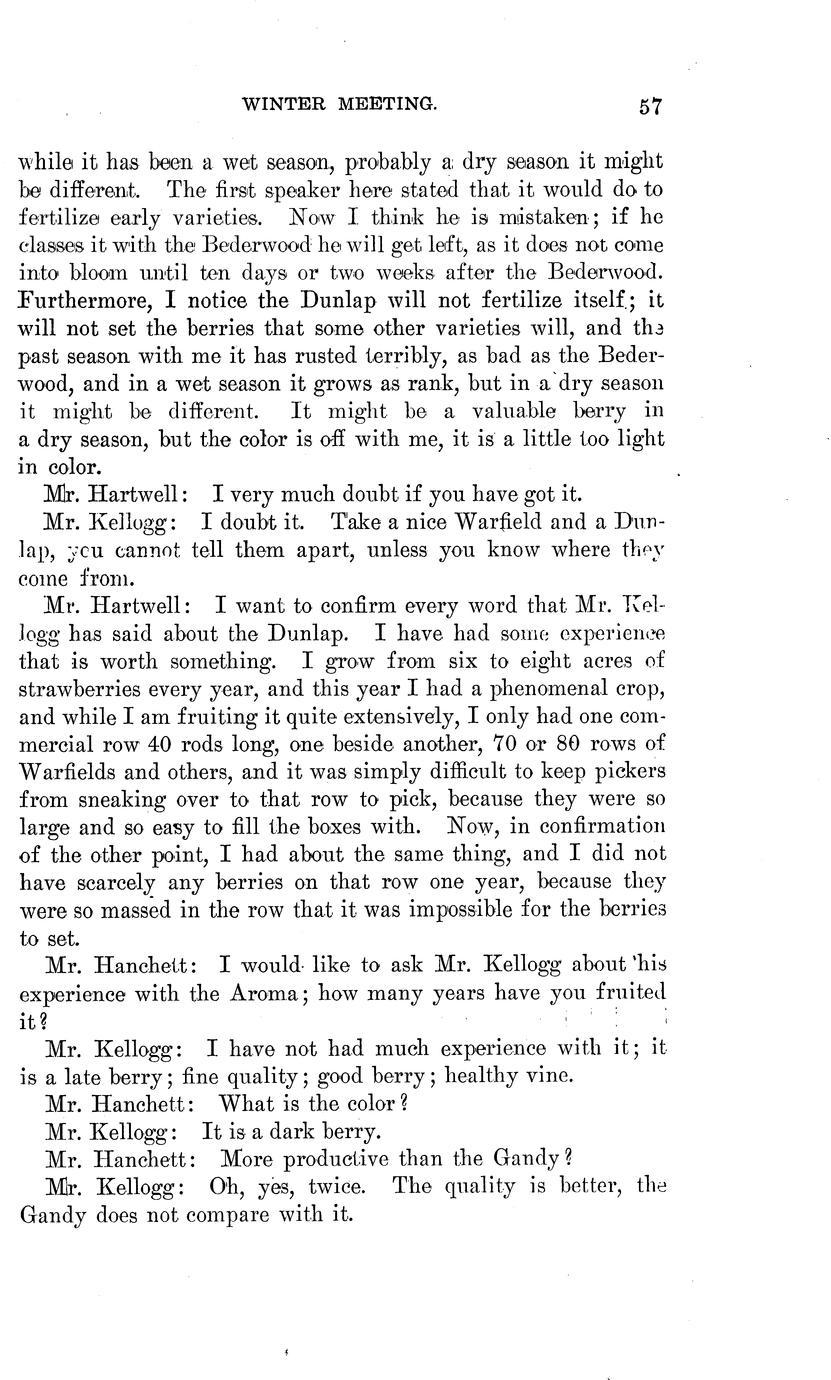 WINTER MEETING. 57

while it has been a wet season, probably a dry season it might be different. The first speaker here stated that it would do to fertilize early varieties. Now I think he is mistaken; if he classes it with the Bederwood he will get left, as it does not come into bloom until ten days or two weeks after the Bederwood. Furthermore, I notice the Dunlap will not fertilize itself; it will not set the berries that some other varieties will, and the past season with me it has rusted terribly, as bad as the Bederwood, and in a wet season it grows as rank, but in a dry season it might be different. It might be a valuable berry in a dry season, but the color is off with me, it is a little too light in color.

Mr. Hartwell: I very much doubt if you have got it.

Mr. Kellogg: I doubt it. Take a nice Warfield and a Dunlap, you cannot tell them apart, unless you know where they come from.

Mr. Hartwell: I want to confirm every word that Mr. Kellogg has said about the Dunlap. I have had some experience that is worth something. I grow from six to eight acres of strawberries every year, and this year I had a phenomenal crop, and while I am fruiting it quite extensively, I only had one commercial row 40 rods long, one beside another, 70 or 80 rows of Warfields and others, and it was simply difficult to keep pickers from sneaking over to that row to pick, because they were so large and so easy to fill the boxes with. Now, in confirmation of the other point, I had about the same thing, and I did not have scarcely any berries on that row one year, because they were so massed in the row that it was impossible for the berries to set.

Mr. Hanchett: I would like to ask Mr. Kellogg about his experience with the Aroma; how many years have you fruited it?

Mr. Kellogg: I have not had much experience with it; it is a late berry; fine quality; good berry; healthy vine.

Mr. Hanchett: What is the color?

Mr. Kellogg: It is a dark berry.

Mr. Hanchett: More productive than the Gandy?

Mr. Kellogg: Oh, yes, twice. The quality is better, the Gandy does not compare with it.